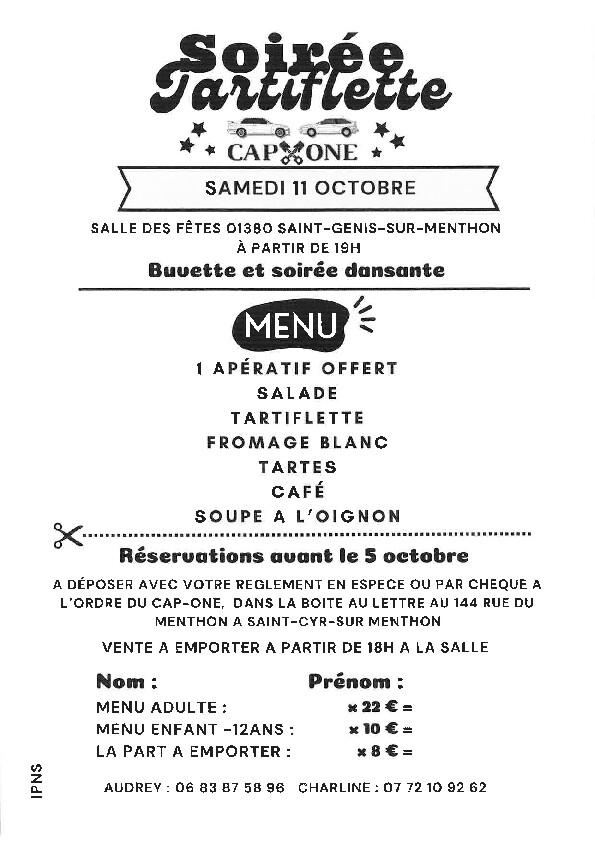 Soirée Tartiflette

CAP ONE

SAMEDI 11 OCTOBRE

SALLE DES FÊTES 01380 SAINT-GENIS-SUR-MENTHON
À PARTIR DE 19H

Buvette et soirée dansante

MENU

1 APÉRATIF OFFERT
SALADE
TARTIFLETTE
FROMAGE BLANC
TARTES
CAFÉ
SOUPE A L'OIGNON

Réservations avant le 5 octobre

A DÉPOSER AVEC VOTRE REGLEMENT EN ESPECE OU PAR CHEQUE A L'ORDRE DU CAP-ONE, DANS LA BOITE AU LETTRE AU 144 RUE DU MENTHON A SAINT-CYR-SUR MENTHON

VENTE A EMPORTER A PARTIR DE 18H A LA SALLE

Nom : Prénom :

MENU ADULTE : x 22 € =
MENU ENFANT -12ANS : x 10 € =
LA PART A EMPORTER : x 8 € =

AUDREY : 06 83 87 58 96 CHARLINE : 07 72 10 92 62

IPNS